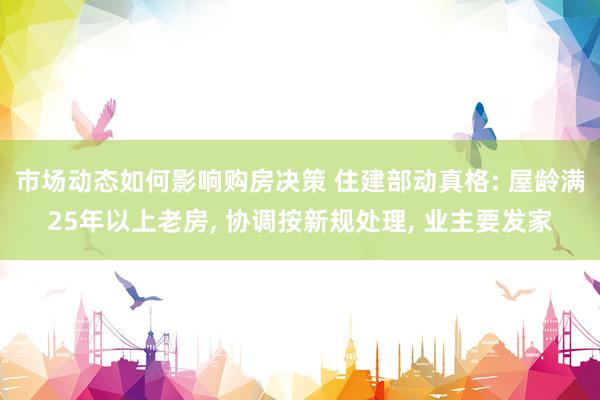 市场动态如何影响购房决策 住建部动真格: 屋龄满25年以上老房, 协调按新规处理, 业主要发家